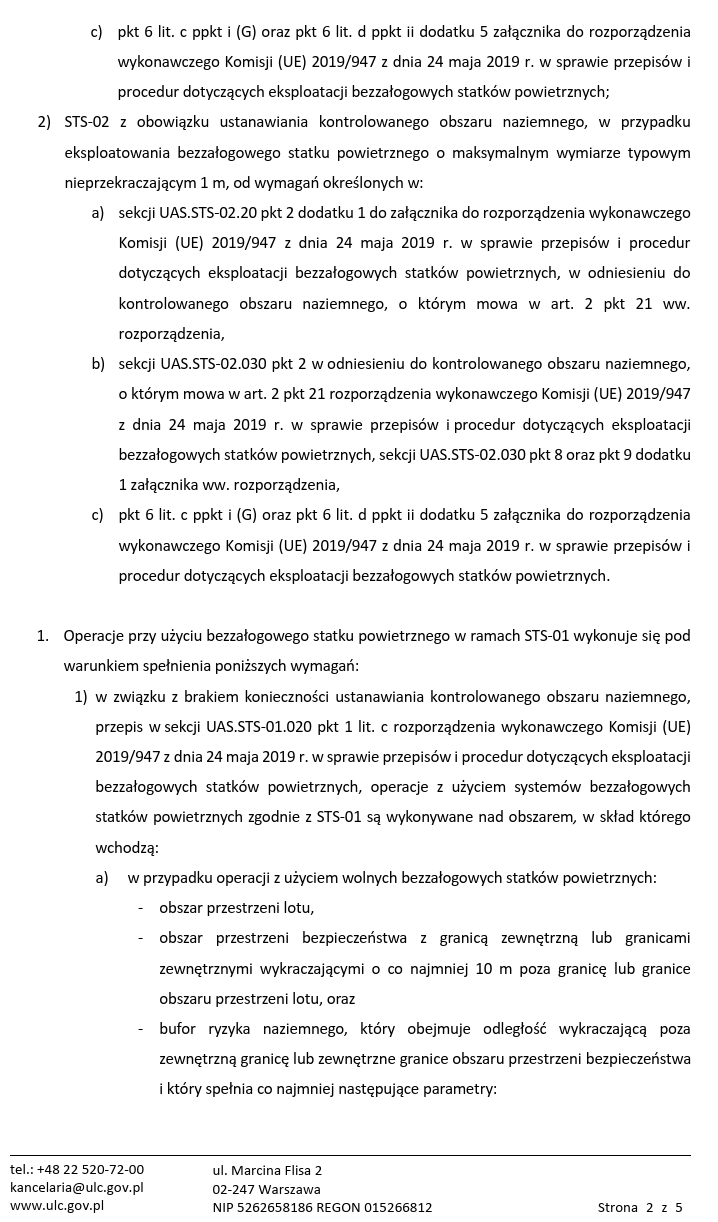 c) pkt 6 lit. c ppkt i (G) oraz pkt 6 lit. d ppkt ii dodatku 5 załącznika do rozporządzenia wykonawczego Komisji (UE) 2019/947 z dnia 24 maja 2019 r. w sprawie przepisów i procedur dotyczących eksploatacji bezzałogowych statków powietrznych;

2) STS-02 z obowiązku ustanawiania kontrolowanego obszaru naziemnego, w przypadku eksploatowania bezzałogowego statku powietrznego o maksymalnym wymiarze typowym nieprzekraczającym 1 m, od wymagań określonych w:

a) sekcji UAS.STS-02.20 pkt 2 dodatku 1 do załącznika do rozporządzenia wykonawczego Komisji (UE) 2019/947 z dnia 24 maja 2019 r. w sprawie przepisów i procedur dotyczących eksploatacji bezzałogowych statków powietrznych, w odniesieniu do kontrolowanego obszaru naziemnego, o którym mowa w art. 2 pkt 21 ww. rozporządzenia,

b) sekcji UAS.STS-02.030 pkt 2 w odniesieniu do kontrolowanego obszaru naziemnego, o którym mowa w art. 2 pkt 21 rozporządzenia wykonawczego Komisji (UE) 2019/947 z dnia 24 maja 2019 r. w sprawie przepisów i procedur dotyczących eksploatacji bezzałogowych statków powietrznych, sekcji UAS.STS-02.030 pkt 8 oraz pkt 9 dodatku 1 załącznika ww. rozporządzenia,

c) pkt 6 lit. c ppkt i (G) oraz pkt 6 lit. d ppkt ii dodatku 5 załącznika do rozporządzenia wykonawczego Komisji (UE) 2019/947 z dnia 24 maja 2019 r. w sprawie przepisów i procedur dotyczących eksploatacji bezzałogowych statków powietrznych.

1. Operacje przy użyciu bezzałogowego statku powietrznego w ramach STS-01 wykonuje się pod warunkiem spełnienia poniższych wymagań:

1) w związku z brakiem konieczności ustanawiania kontrolowanego obszaru naziemnego, przepis w sekcji UAS.STS-01.020 pkt 1 lit. c rozporządzenia wykonawczego Komisji (UE) 2019/947 z dnia 24 maja 2019 r. w sprawie przepisów i procedur dotyczących eksploatacji bezzałogowych statków powietrznych, operacje z użyciem systemów bezzałogowych statków powietrznych zgodnie z STS-01 są wykonywane nad obszarem, w skład którego wchodzą:

a) w przypadku operacji z użyciem wolnych bezzałogowych statków powietrznych:

- obszar przestrzeni lotu,

- obszar przestrzeni bezpieczeństwa z granicą zewnętrzną lub granicami zewnętrznymi wykraczającymi o co najmniej 10 m poza granicę lub granice obszaru przestrzeni lotu, oraz

- bufor ryzyka naziemnego, który obejmuje odległość wykraczającą poza zewnętrzną granicę lub zewnętrzne granice obszaru przestrzeni bezpieczeństwa i który spełnia co najmniej następujące parametry:

tel.: +48 22 520-72-00
kancelaria@ulc.gov.pl
www.ulc.gov.pl

ul. Marcina Flisa 2
02-247 Warszawa
NIP 5262658186 REGON 015266812

Strona 2 z 5